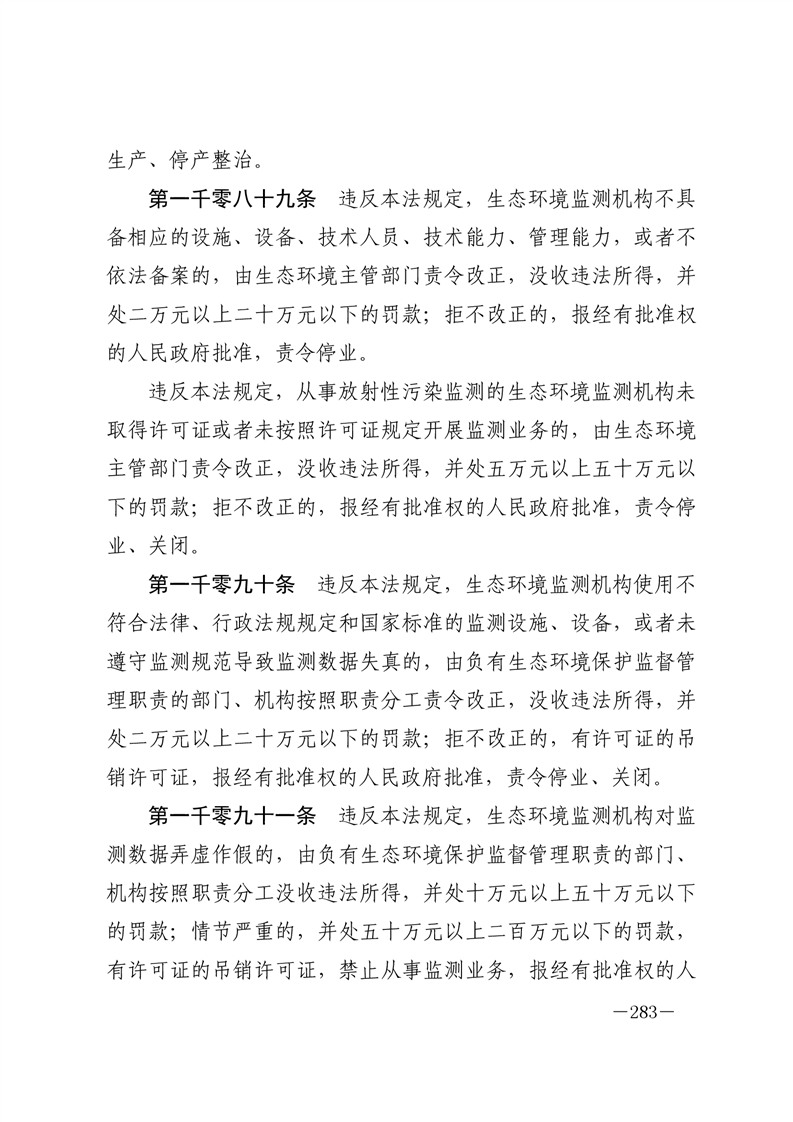 生产、停产整治。

第一千零八十九条　违反本法规定，生态环境监测机构不具备相应的设施、设备、技术人员、技术能力、管理能力，或者不依法备案的，由生态环境主管部门责令改正，没收违法所得，并处二万元以上二十万元以下的罚款；拒不改正的，报经有批准权的人民政府批准，责令停业。

违反本法规定，从事放射性污染监测的生态环境监测机构未取得许可证或者未按照许可证规定开展监测业务的，由生态环境主管部门责令改正，没收违法所得，并处五万元以上五十万元以下的罚款；拒不改正的，报经有批准权的人民政府批准，责令停业、关闭。

第一千零九十条　违反本法规定，生态环境监测机构使用不符合法律、行政法规规定和国家标准的监测设施、设备，或者未遵守监测规范导致监测数据失真的，由负有生态环境保护监督管理职责的部门、机构按照职责分工责令改正，没收违法所得，并处二万元以上二十万元以下的罚款；拒不改正的，有许可证的吊销许可证，报经有批准权的人民政府批准，责令停业、关闭。

第一千零九十一条　违反本法规定，生态环境监测机构对监测数据弄虚作假的，由负有生态环境保护监督管理职责的部门、机构按照职责分工没收违法所得，并处十万元以上五十万元以下的罚款；情节严重的，并处五十万元以上二百万元以下的罚款，有许可证的吊销许可证，禁止从事监测业务，报经有批准权的人

—283—